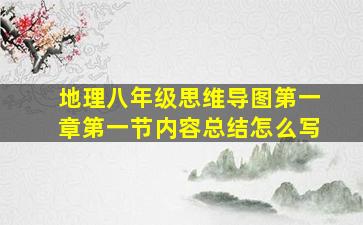 地理八年级思维导图第一章第一节内容总结怎么写